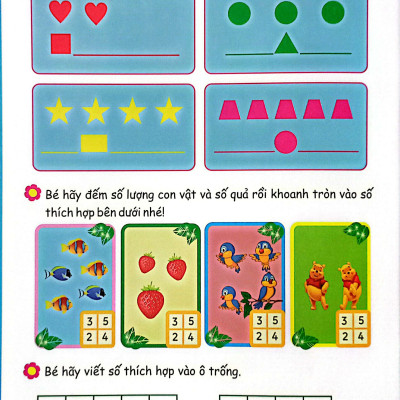 ____

____ ____

____ ____

____ ____

Bé hãy đếm số lượng con vật và số quả rồi khoanh tròn vào số thích hợp bên dưới nhé!

3 5
2 4

3 5
2 4

3 5
2 4

3 5
2 4

Bé hãy viết số thích hợp vào ô trống.